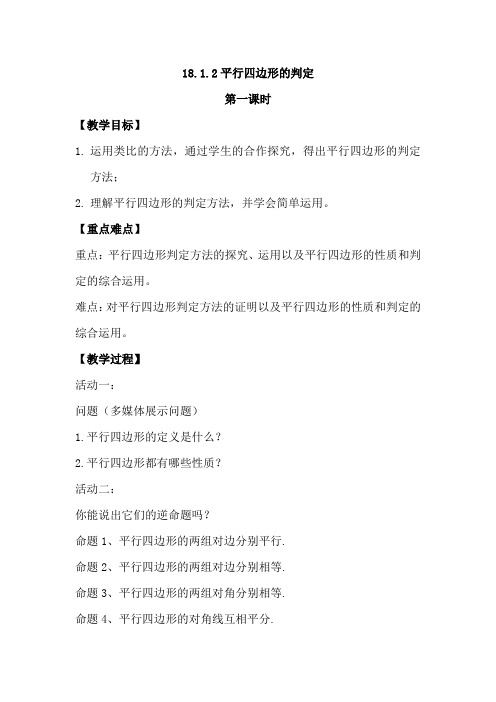 18.1.2 平行四边形的判定

第一课时

【教学目标】

1. 运用类比的方法，通过学生的合作探究，得出平行四边形的判定方法；

2. 理解平行四边形的判定方法，并学会简单运用。

【重点难点】

重点：平行四边形判定方法的探究、运用以及平行四边形的性质和判定的综合运用。

难点：对平行四边形判定方法的证明以及平行四边形的性质和判定的综合运用。

【教学过程】

活动一：

问题（多媒体展示问题）

1. 平行四边形的定义是什么？

2. 平行四边形都有哪些性质？

活动二：

你能说出它们的逆命题吗？

命题 1、平行四边形的两组对边分别平行.

命题 2、平行四边形的两组对边分别相等.

命题 3、平行四边形的两组对角分别相等.

命题 4、平行四边形的对角线互相平分.